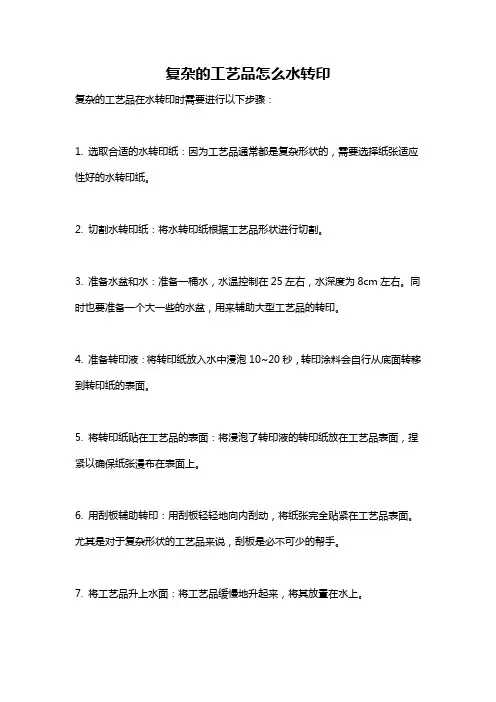 复杂的工艺品怎么水转印

复杂的工艺品在水转印时需要进行以下步骤：

1. 选取合适的水转印纸：因为工艺品通常都是复杂形状的，需要选择纸张适应性好的水转印纸。

2. 切割水转印纸：将水转印纸根据工艺品形状进行切割。

3. 准备水盆和水：准备一桶水，水温控制在 25 左右，水深度为 8cm 左右。同时也要准备一个大一些的水盆，用来辅助大型工艺品的转印。

4. 准备转印液：将转印纸放入水中浸泡 10~20 秒，转印涂料会自行从底面转移到转印纸的表面。

5. 将转印纸贴在工艺品的表面：将浸泡了转印液的转印纸放在工艺品表面，捏紧以确保纸张漫布在表面上。

6. 用刮板辅助转印：用刮板轻轻地向内刮动，将纸张完全贴紧在工艺品表面。尤其是对于复杂形状的工艺品来说，刮板是必不可少的帮手。

7. 将工艺品升上水面：将工艺品缓慢地升起来，将其放置在水上。